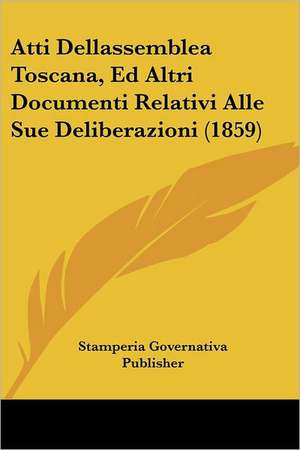 Atti Dellassemblea Toscana, Ed Altri Documenti Relativi Alle Sue Deliberazioni (1859)

Stamperia Governativa Publisher